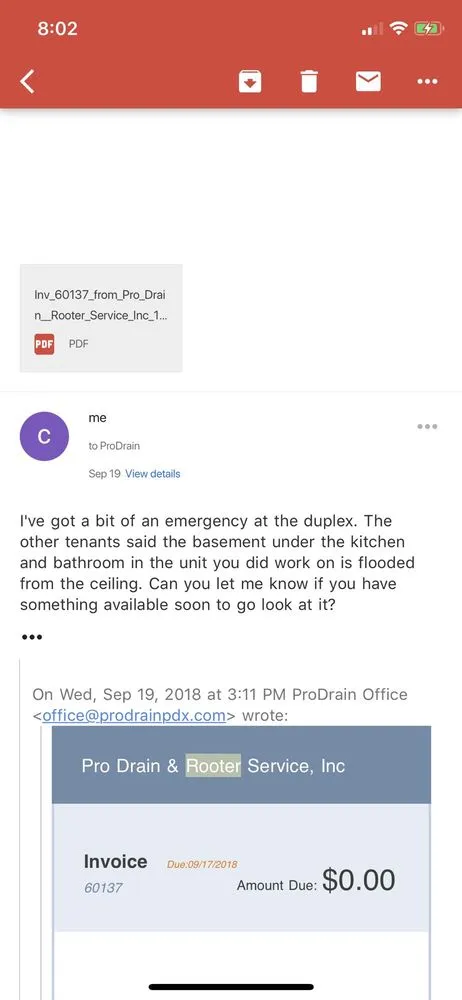 8:02

Inv_60137_from_Pro_Drain__Rooter_Service_Inc_1...
PDF PDF

C
me
to ProDrain
Sep 19 View details

I've got a bit of an emergency at the duplex. The other tenants said the basement under the kitchen and bathroom in the unit you did work on is flooded from the ceiling. Can you let me know if you have something available soon to go look at it?

•••

On Wed, Sep 19, 2018 at 3:11 PM ProDrain Office <office@prodrainpdx.com> wrote:

Pro Drain & Rooter Service, Inc

Invoice Due:09/17/2018
60137
Amount Due: $0.00